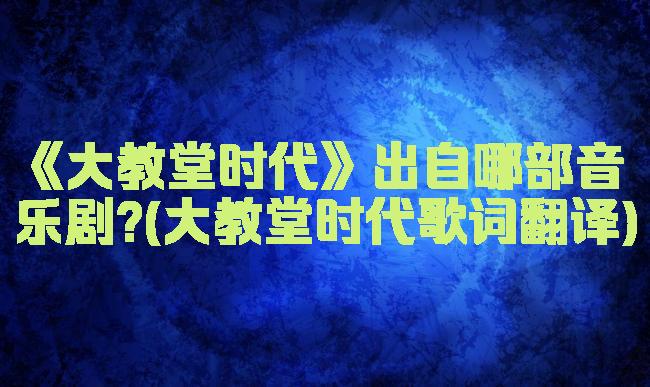 《大教堂时代》出自哪部音乐剧?(大教堂时代歌词翻译)